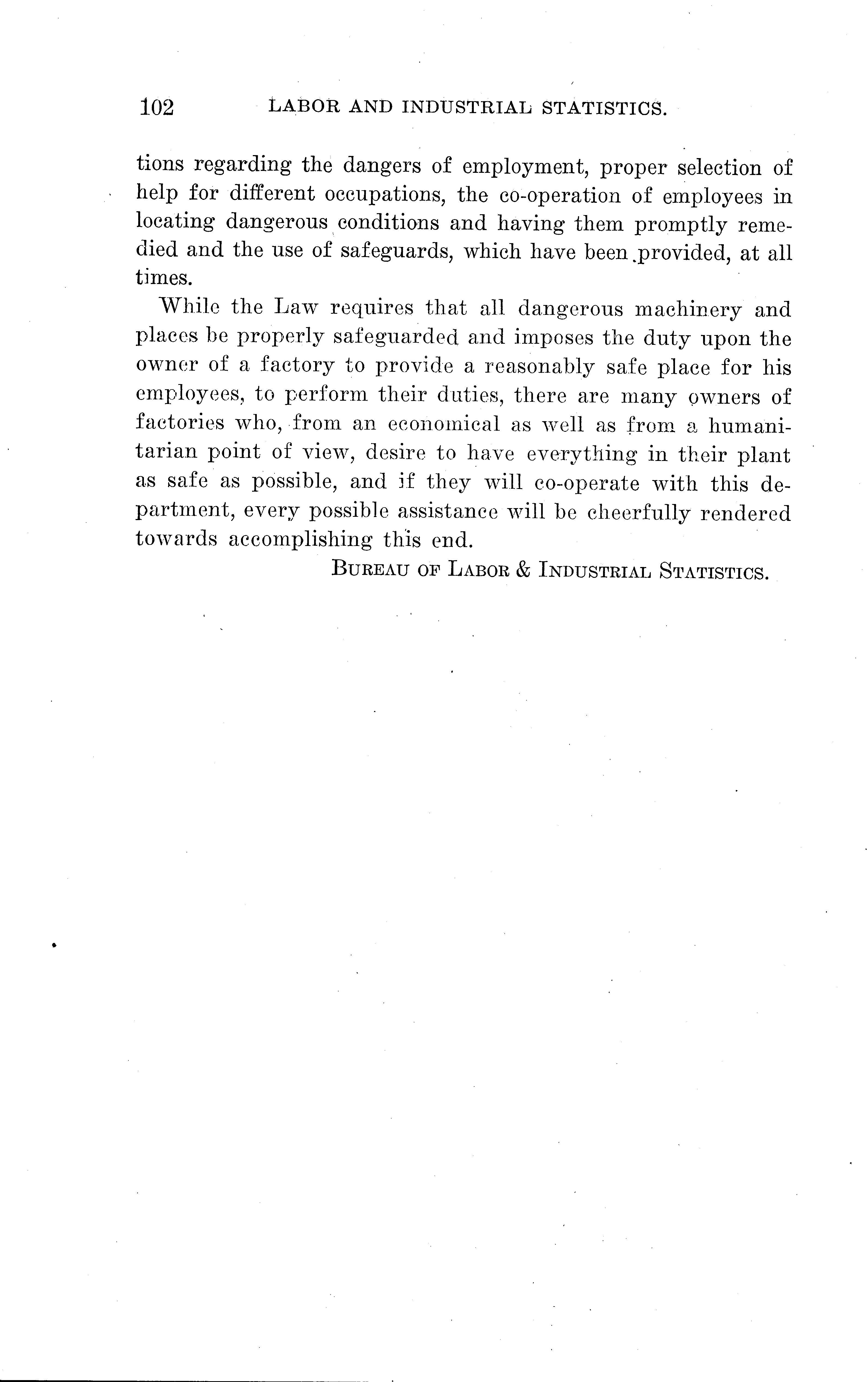 102 LABOR AND INDUSTRIAL STATISTICS.

tions regarding the dangers of employment, proper selection of help for different occupations, the co-operation of employees in locating dangerous conditions and having them promptly remedied and the use of safeguards, which have been provided, at all times.

While the Law requires that all dangerous machinery and places be properly safeguarded and imposes the duty upon the owner of a factory to provide a reasonably safe place for his employees, to perform their duties, there are many owners of factories who, from an economical as well as from a humanitarian point of view, desire to have everything in their plant as safe as possible, and if they will co-operate with this department, every possible assistance will be cheerfully rendered towards accomplishing this end.

BUREAU OF LABOR & INDUSTRIAL STATISTICS.